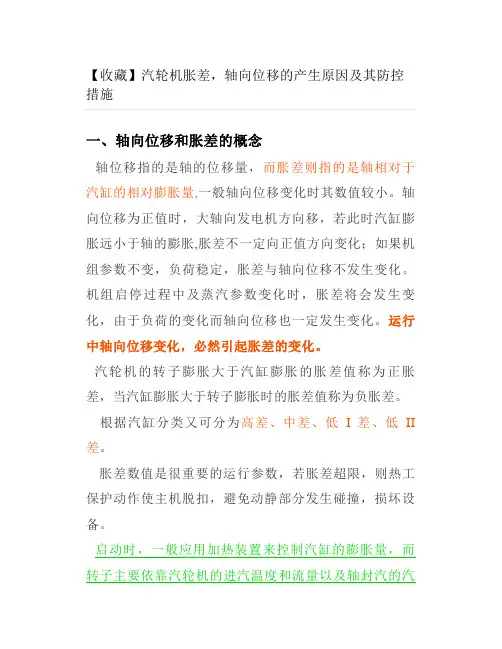 【收藏】汽轮机胀差，轴向位移的产生原因及其防控措施

一、轴向位移和胀差的概念

轴位移指的是轴的位移量，而胀差则指的是轴相对于汽缸的相对膨胀量,一般轴向位移变化时其数值较小。轴向位移为正值时，大轴向发电机方向移，若此时汽缸膨胀远小于轴的膨胀,胀差不一定向正值方向变化；如果机组参数不变，负荷稳定，胀差与轴向位移不发生变化。机组启停过程中及蒸汽参数变化时，胀差将会发生变化，由于负荷的变化而轴向位移也一定发生变化。运行中轴向位移变化，必然引起胀差的变化。

汽轮机的转子膨胀大于汽缸膨胀的胀差值称为正胀差，当汽缸膨胀大于转子膨胀时的胀差值称为负胀差。

根据汽缸分类又可分为高差、中差、低 I 差、低 II 差。

胀差数值是很重要的运行参数，若胀差超限，则热工保护动作使主机脱扣，避免动静部分发生碰撞，损坏设备。

启动时，一般应用加热装置来控制汽缸的膨胀量，而转子主要依靠汽轮机的进汽温度和流量以及轴封汽的汽